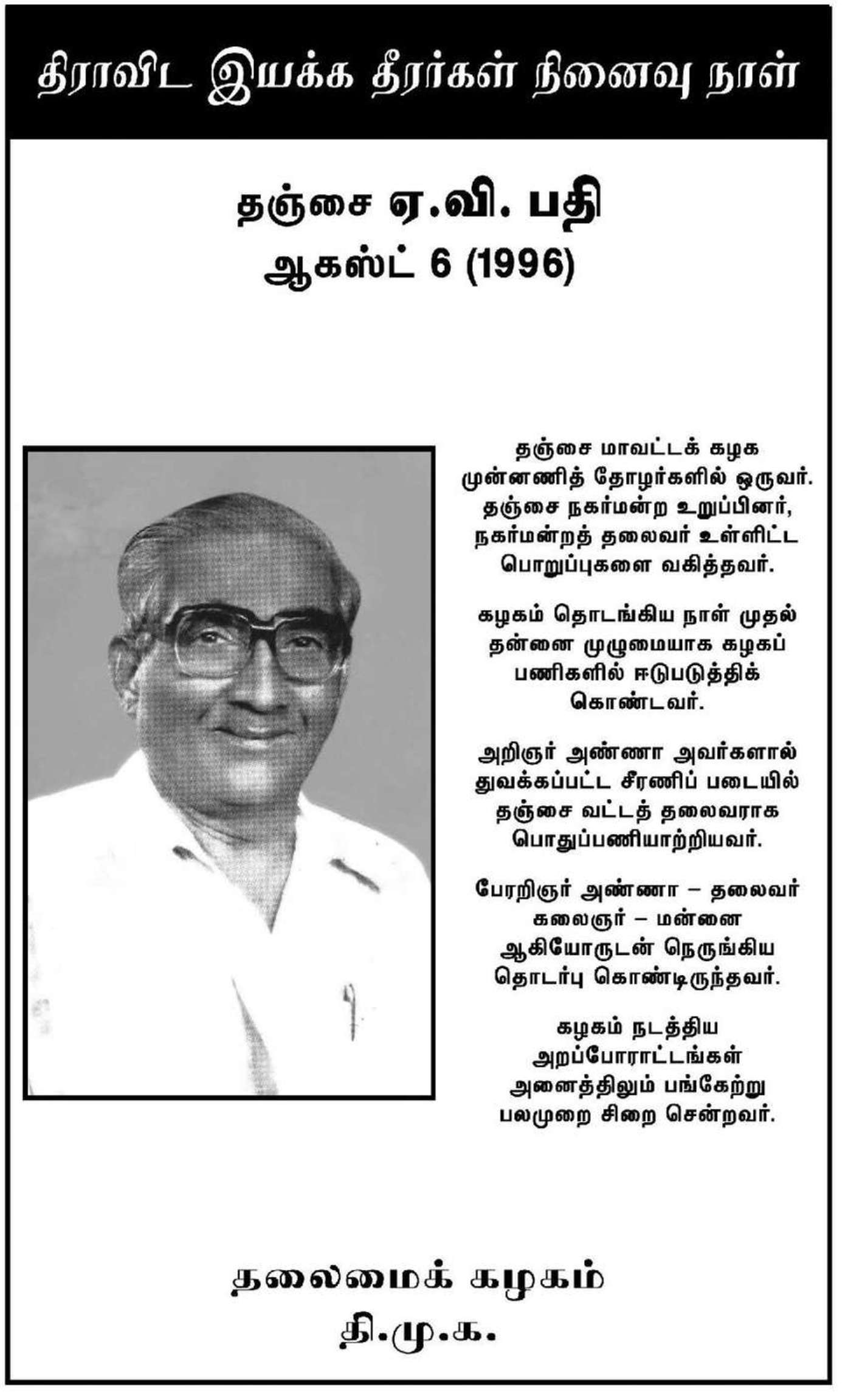 திராவிட இயக்க தீரர்கள் நினைவு நாள்

தஞ்சை ஏ.வி. பதி
ஆகஸ்ட் 6 (1996)

தஞ்சை மாவட்டக் கழக முன்னணித் தோழர்களில் ஒருவர். தஞ்சை நகர்மன்ற உறுப்பினர், நகர்மன்றத் தலைவர் உள்ளிட்ட பொறுப்புகளை வகித்தவர்.

கழகம் தொடங்கிய நாள் முதல் தன்னை முழுமையாக கழகப் பணிகளில் ஈடுபடுத்திக் கொண்டவர்.

அறிஞர் அண்ணா அவர்களால் துவக்கப்பட்ட சீரணிப் படையில் தஞ்சை வட்டத் தலைவராக பொதுப்பணியாற்றியவர்.

பேரறிஞர் அண்ணா – தலைவர் கலைஞர் – மன்னை ஆகியோருடன் நெருங்கிய தொடர்பு கொண்டிருந்தவர்.

கழகம் நடத்திய அறப்போராட்டங்கள் அனைத்திலும் பங்கேற்று பலமுறை சிறை சென்றவர்.

தலைமைக் கழகம்
தி.மு.க.